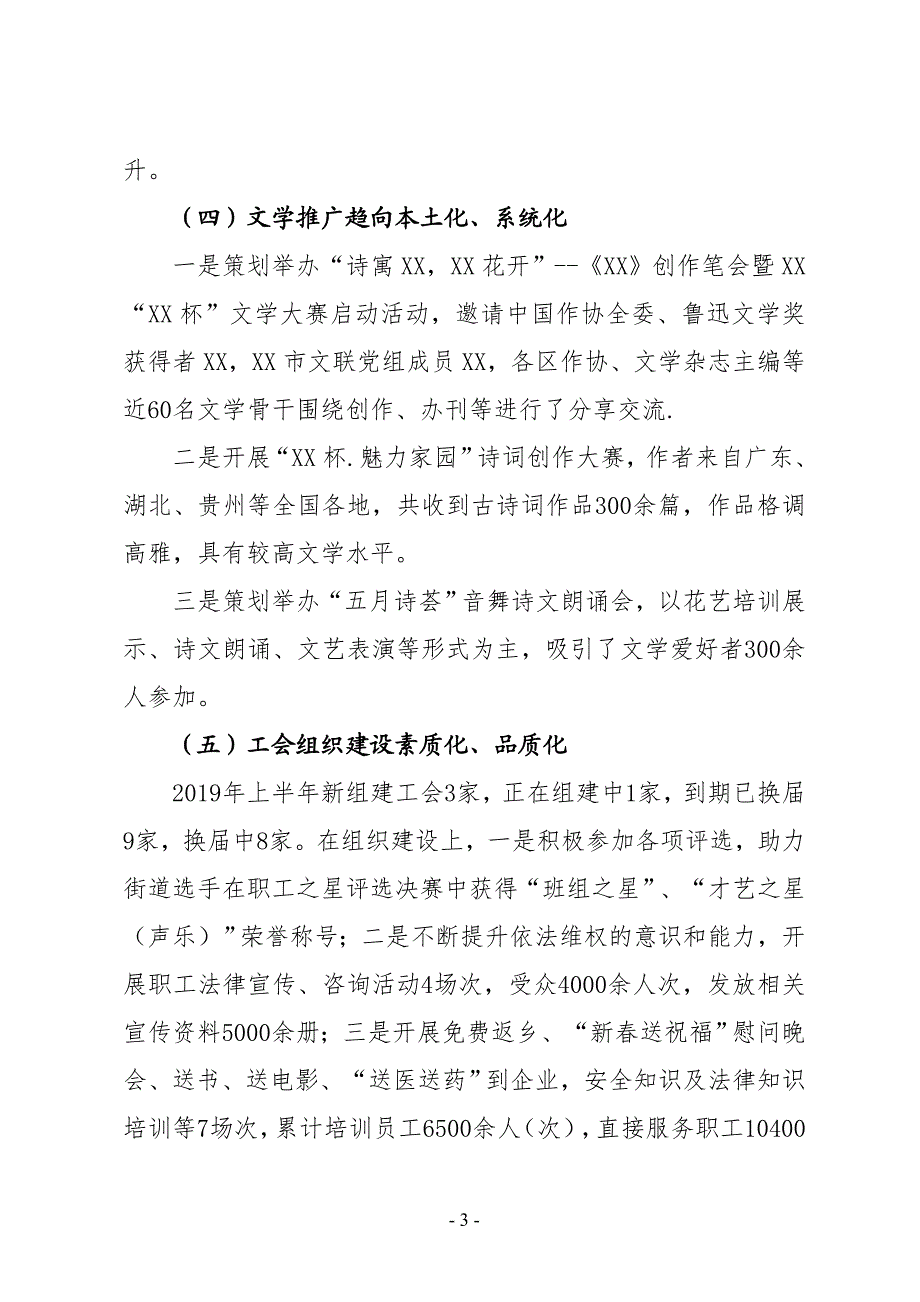 升。

（四）文学推广趋向本土化、系统化

一是策划举办“诗寓XX，XX花开”--《XX》创作笔会暨XX“XX杯”文学大赛启动活动，邀请中国作协全委、鲁迅文学奖获得者XX，XX市文联党组成员XX，各区作协、文学杂志主编等近60名文学骨干围绕创作、办刊等进行了分享交流.

二是开展“XX杯.魅力家园”诗词创作大赛，作者来自广东、湖北、贵州等全国各地，共收到古诗词作品300余篇，作品格调高雅，具有较高文学水平。

三是策划举办“五月诗荟”音舞诗文朗诵会，以花艺培训展示、诗文朗诵、文艺表演等形式为主，吸引了文学爱好者300余人参加。

（五）工会组织建设素质化、品质化

2019年上半年新组建工会3家，正在组建中1家，到期已换届9家，换届中8家。在组织建设上，一是积极参加各项评选，助力街道选手在职工之星评选决赛中获得“班组之星”、“才艺之星（声乐）”荣誉称号；二是不断提升依法维权的意识和能力，开展职工法律宣传、咨询活动4场次，受众4000余人次，发放相关宣传资料5000余册；三是开展免费返乡、“新春送祝福”慰问晚会、送书、送电影、“送医送药”到企业，安全知识及法律知识培训等7场次，累计培训员工6500余人（次），直接服务职工10400

- 3 -